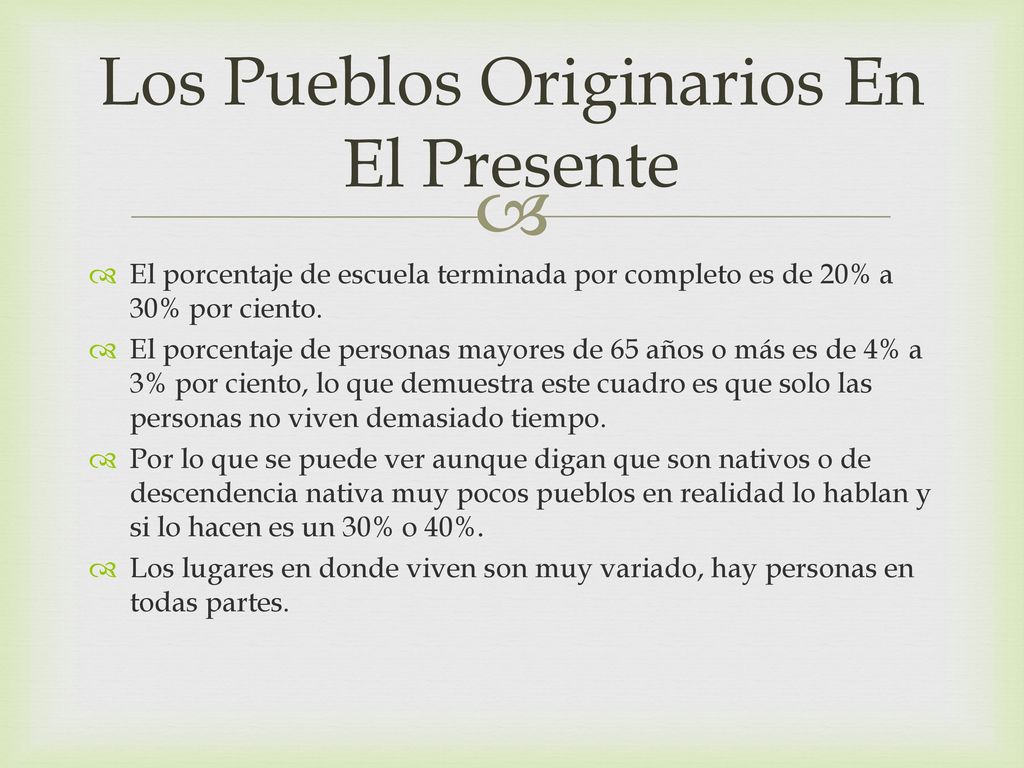 Los Pueblos Originarios En El Presente

El porcentaje de escuela terminada por completo es de 20% a 30% por ciento.

El porcentaje de personas mayores de 65 años o más es de 4% a 3% por ciento, lo que demuestra este cuadro es que solo las personas no viven demasiado tiempo.

Por lo que se puede ver aunque digan que son nativos o de descendencia nativa muy pocos pueblos en realidad lo hablan y si lo hacen es un 30% o 40%.

Los lugares en donde viven son muy variado, hay personas en todas partes.